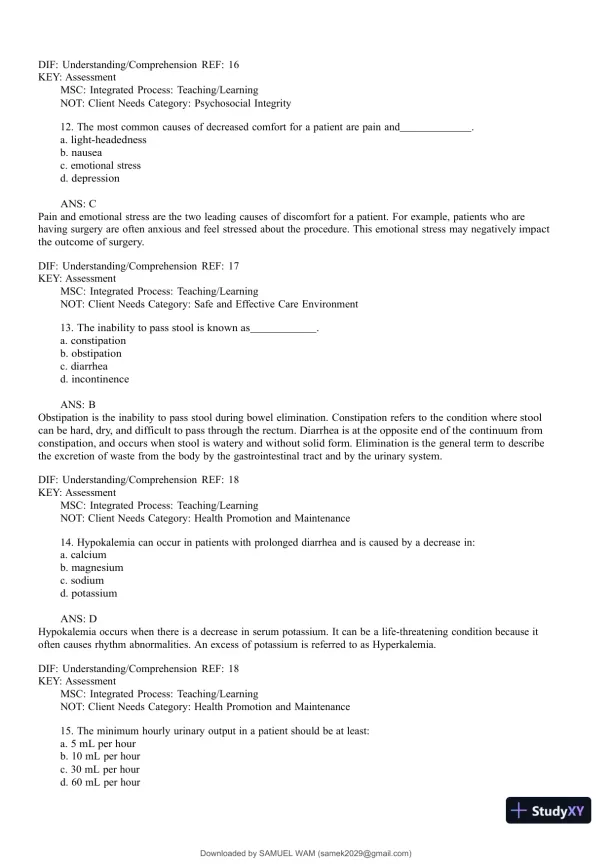 DIF: Understanding/Comprehension REF: 16
KEY: Assessment
MSC: Integrated Process: Teaching/Learning
NOT: Client Needs Category: Psychosocial Integrity

12. The most common causes of decreased comfort for a patient are pain and_____________.
a. light-headedness
b. nausea
c. emotional stress
d. depression

ANS: C
Pain and emotional stress are the two leading causes of discomfort for a patient. For example, patients who are having surgery are often anxious and feel stressed about the procedure. This emotional stress may negatively impact the outcome of surgery.

DIF: Understanding/Comprehension REF: 17
KEY: Assessment
MSC: Integrated Process: Teaching/Learning
NOT: Client Needs Category: Safe and Effective Care Environment

13. The inability to pass stool is known as____________.
a. constipation
b. obstipation
c. diarrhea
d. incontinence

ANS: B
Obstipation is the inability to pass stool during bowel elimination. Constipation refers to the condition where stool can be hard, dry, and difficult to pass through the rectum. Diarrhea is at the opposite end of the continuum from constipation, and occurs when stool is watery and without solid form. Elimination is the general term to describe the excretion of waste from the body by the gastrointestinal tract and by the urinary system.

DIF: Understanding/Comprehension REF: 18
KEY: Assessment
MSC: Integrated Process: Teaching/Learning
NOT: Client Needs Category: Health Promotion and Maintenance

14. Hypokalemia can occur in patients with prolonged diarrhea and is caused by a decrease in:
a. calcium
b. magnesium
c. sodium
d. potassium

ANS: D
Hypokalemia occurs when there is a decrease in serum potassium. It can be a life-threatening condition because it often causes rhythm abnormalities. An excess of potassium is referred to as Hyperkalemia.

DIF: Understanding/Comprehension REF: 18
KEY: Assessment
MSC: Integrated Process: Teaching/Learning
NOT: Client Needs Category: Health Promotion and Maintenance

15. The minimum hourly urinary output in a patient should be at least:
a. 5 mL per hour
b. 10 mL per hour
c. 30 mL per hour
d. 60 mL per hour

StudyXY

Downloaded by SAMUEL WAM (samek2029@gmail.com)